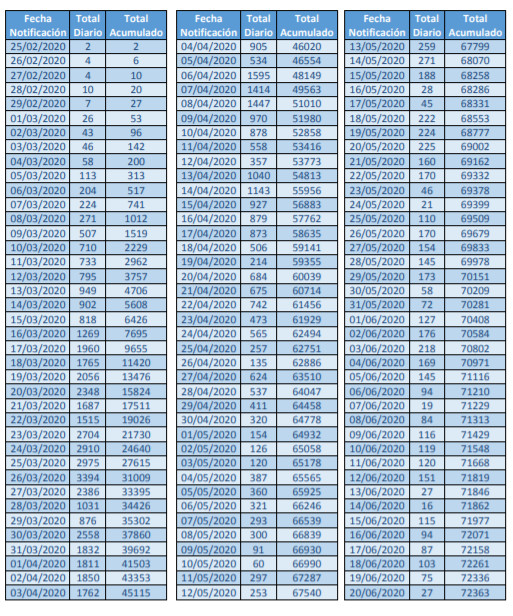 | Fecha Notificación | Total Diario | Total Acumulado |
|---|---|---|
| 25/02/2020 | 2 | 2 |
| 26/02/2020 | 4 | 6 |
| 27/02/2020 | 4 | 10 |
| 28/02/2020 | 10 | 20 |
| 29/02/2020 | 7 | 27 |
| 01/03/2020 | 26 | 53 |
| 02/03/2020 | 43 | 96 |
| 03/03/2020 | 46 | 142 |
| 04/03/2020 | 58 | 200 |
| 05/03/2020 | 113 | 313 |
| 06/03/2020 | 204 | 517 |
| 07/03/2020 | 224 | 741 |
| 08/03/2020 | 271 | 1012 |
| 09/03/2020 | 507 | 1519 |
| 10/03/2020 | 710 | 2229 |
| 11/03/2020 | 733 | 2962 |
| 12/03/2020 | 795 | 3757 |
| 13/03/2020 | 949 | 4706 |
| 14/03/2020 | 902 | 5608 |
| 15/03/2020 | 818 | 6426 |
| 16/03/2020 | 1269 | 7695 |
| 17/03/2020 | 1960 | 9655 |
| 18/03/2020 | 1765 | 11420 |
| 19/03/2020 | 2056 | 13476 |
| 20/03/2020 | 2348 | 15824 |
| 21/03/2020 | 1687 | 17511 |
| 22/03/2020 | 1515 | 19026 |
| 23/03/2020 | 2704 | 21730 |
| 24/03/2020 | 2910 | 24640 |
| 25/03/2020 | 2975 | 27615 |
| 26/03/2020 | 3394 | 31009 |
| 27/03/2020 | 2386 | 33395 |
| 28/03/2020 | 1031 | 34426 |
| 29/03/2020 | 876 | 35302 |
| 30/03/2020 | 2558 | 37860 |
| 31/03/2020 | 1832 | 39692 |
| 01/04/2020 | 1811 | 41503 |
| 02/04/2020 | 1850 | 43353 |
| 03/04/2020 | 1762 | 45115 |

| Fecha Notificación | Total Diario | Total Acumulado |
|---|---|---|
| 04/04/2020 | 905 | 46020 |
| 05/04/2020 | 534 | 46554 |
| 06/04/2020 | 1595 | 48149 |
| 07/04/2020 | 1414 | 49563 |
| 08/04/2020 | 1447 | 51010 |
| 09/04/2020 | 970 | 51980 |
| 10/04/2020 | 878 | 52858 |
| 11/04/2020 | 558 | 53416 |
| 12/04/2020 | 357 | 53773 |
| 13/04/2020 | 1040 | 54813 |
| 14/04/2020 | 1143 | 55956 |
| 15/04/2020 | 927 | 56883 |
| 16/04/2020 | 879 | 57762 |
| 17/04/2020 | 873 | 58635 |
| 18/04/2020 | 506 | 59141 |
| 19/04/2020 | 214 | 59355 |
| 20/04/2020 | 684 | 60039 |
| 21/04/2020 | 675 | 60714 |
| 22/04/2020 | 742 | 61456 |
| 23/04/2020 | 473 | 61929 |
| 24/04/2020 | 565 | 62494 |
| 25/04/2020 | 257 | 62751 |
| 26/04/2020 | 135 | 62886 |
| 27/04/2020 | 624 | 63510 |
| 28/04/2020 | 537 | 64047 |
| 29/04/2020 | 411 | 64458 |
| 30/04/2020 | 320 | 64778 |
| 01/05/2020 | 154 | 64932 |
| 02/05/2020 | 126 | 65058 |
| 03/05/2020 | 120 | 65178 |
| 04/05/2020 | 387 | 65565 |
| 05/05/2020 | 360 | 65925 |
| 06/05/2020 | 321 | 66246 |
| 07/05/2020 | 293 | 66539 |
| 08/05/2020 | 300 | 66839 |
| 09/05/2020 | 91 | 66930 |
| 10/05/2020 | 60 | 66990 |
| 11/05/2020 | 297 | 67287 |
| 12/05/2020 | 253 | 67540 |

| Fecha Notificación | Total Diario | Total Acumulado |
|---|---|---|
| 13/05/2020 | 259 | 67799 |
| 14/05/2020 | 271 | 68070 |
| 15/05/2020 | 188 | 68258 |
| 16/05/2020 | 28 | 68286 |
| 17/05/2020 | 45 | 68331 |
| 18/05/2020 | 222 | 68553 |
| 19/05/2020 | 224 | 68777 |
| 20/05/2020 | 225 | 69002 |
| 21/05/2020 | 160 | 69162 |
| 22/05/2020 | 170 | 69332 |
| 23/05/2020 | 46 | 69378 |
| 24/05/2020 | 21 | 69399 |
| 25/05/2020 | 110 | 69509 |
| 26/05/2020 | 170 | 69679 |
| 27/05/2020 | 154 | 69833 |
| 28/05/2020 | 145 | 69978 |
| 29/05/2020 | 173 | 70151 |
| 30/05/2020 | 58 | 70209 |
| 31/05/2020 | 72 | 70281 |
| 01/06/2020 | 127 | 70408 |
| 02/06/2020 | 176 | 70584 |
| 03/06/2020 | 218 | 70802 |
| 04/06/2020 | 169 | 70971 |
| 05/06/2020 | 145 | 71116 |
| 06/06/2020 | 94 | 71210 |
| 07/06/2020 | 19 | 71229 |
| 08/06/2020 | 84 | 71313 |
| 09/06/2020 | 116 | 71429 |
| 10/06/2020 | 119 | 71548 |
| 11/06/2020 | 120 | 71668 |
| 12/06/2020 | 151 | 71819 |
| 13/06/2020 | 27 | 71846 |
| 14/06/2020 | 16 | 71862 |
| 15/06/2020 | 115 | 71977 |
| 16/06/2020 | 94 | 72071 |
| 17/06/2020 | 87 | 72158 |
| 18/06/2020 | 103 | 72261 |
| 19/06/2020 | 75 | 72336 |
| 20/06/2020 | 27 | 72363 |